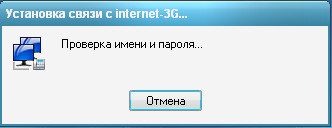 Установка связи с internet-3G...

Проверка имени и пароля...

Отмена